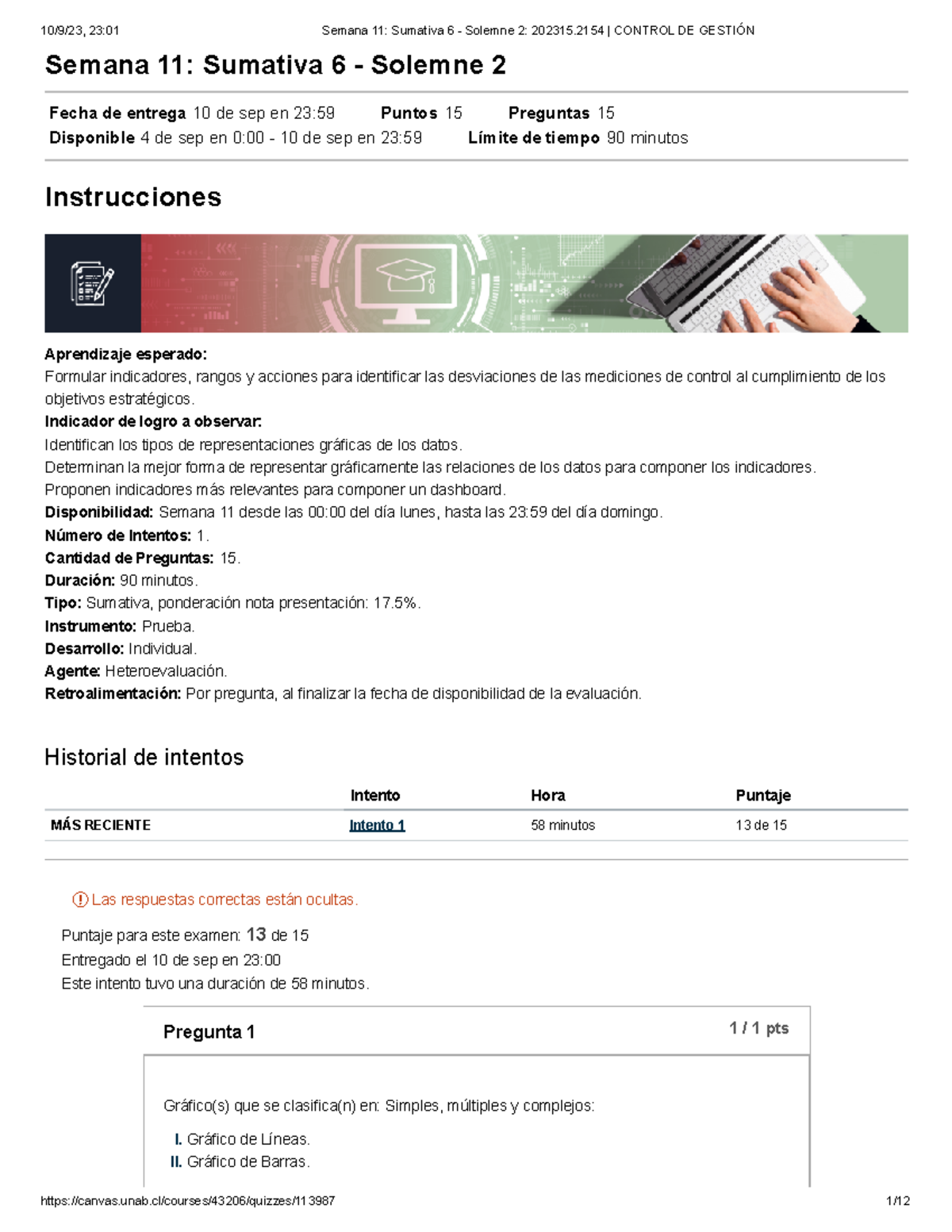 10/9/23, 23:01 Semana 11: Sumativa 6 - Solemne 2: 202315.2154 | CONTROL DE GESTIÓN

Semana 11: Sumativa 6 - Solemne 2

Fecha de entrega 10 de sep en 23:59 Puntos 15 Preguntas 15
Disponible 4 de sep en 0:00 - 10 de sep en 23:59 Límite de tiempo 90 minutos

Instrucciones

Aprendizaje esperado:
Formular indicadores, rangos y acciones para identificar las desviaciones de las mediciones de control al cumplimiento de los objetivos estratégicos.
Indicador de logro a observar:
Identifican los tipos de representaciones gráficas de los datos.
Determinan la mejor forma de representar gráficamente las relaciones de los datos para componer los indicadores.
Proponen indicadores más relevantes para componer un dashboard.
Disponibilidad: Semana 11 desde las 00:00 del día lunes, hasta las 23:59 del día domingo.
Número de Intentos: 1.
Cantidad de Preguntas: 15.
Duración: 90 minutos.
Tipo: Sumativa, ponderación nota presentación: 17.5%.
Instrumento: Prueba.
Desarrollo: Individual.
Agente: Heteroevaluación.
Retroalimentación: Por pregunta, al finalizar la fecha de disponibilidad de la evaluación.

Historial de intentos

| | Intento | Hora | Puntaje |
|---|---|---|---|
| MÁS RECIENTE | Intento 1 | 58 minutos | 13 de 15 |

Las respuestas correctas están ocultas.

Puntaje para este examen: 13 de 15
Entregado el 10 de sep en 23:00
Este intento tuvo una duración de 58 minutos.

Pregunta 1 1 / 1 pts

Gráfico(s) que se clasifica(n) en: Simples, múltiples y complejos:

I. Gráfico de Líneas.
II. Gráfico de Barras.

https://canvas.unab.cl/courses/43206/quizzes/113987 1/12